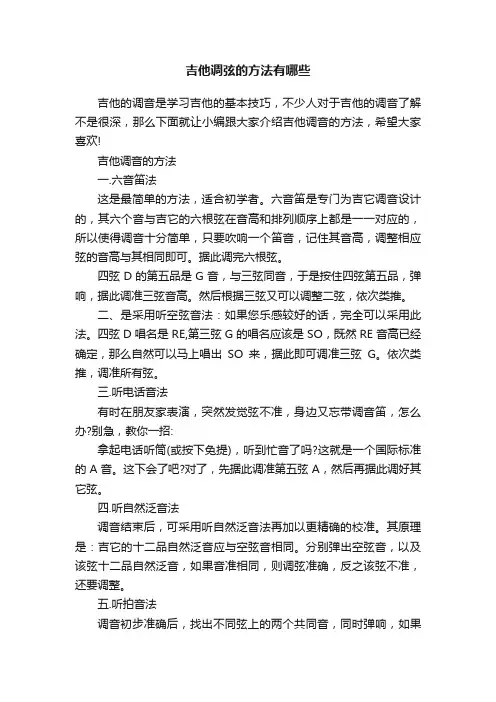 吉他调弦的方法有哪些

吉他的调音是学习吉他的基本技巧，不少人对于吉他的调音了解不是很深，那么下面就让小编跟大家介绍吉他调音的方法，希望大家喜欢!

吉他调音的方法

一.六音笛法

这是最简单的方法，适合初学者。六音笛是专门为吉它调音设计的，其六个音与吉它的六根弦在音高和排列顺序上都是一一对应的，所以使得调音十分简单，只要吹响一个笛音，记住其音高，调整相应弦的音高与其相同即可。据此调完六根弦。

四弦 D 的第五品是 G 音，与三弦同音，于是按住四弦第五品，弹响，据此调准三弦音高。然后根据三弦又可以调整二弦，依次类推。

二、是采用听空弦音法：如果您乐感较好的话，完全可以采用此法。四弦 D 唱名是 RE,第三弦 G 的唱名应该是 SO，既然 RE 音高已经确定，那么自然可以马上唱出 SO 来，据此即可调准三弦 G。依次类推，调准所有弦。

三.听电话音法

有时在朋友家表演，突然发觉弦不准，身边又忘带调音笛，怎么办?别急，教你一招:

拿起电话听筒(或按下免提)，听到忙音了吗?这就是一个国际标准的 A 音。这下会了吧?对了，先据此调准第五弦 A，然后再据此调好其它弦。

四.听自然泛音法

调音结束后，可采用听自然泛音法再加以更精确的校准。其原理是：吉它的十二品自然泛音应与空弦音相同。分别弹出空弦音，以及该弦十二品自然泛音，如果音准相同，则调弦准确，反之该弦不准，还要调整。

五.听拍音法

调音初步准确后，找出不同弦上的两个共同音，同时弹响，如果